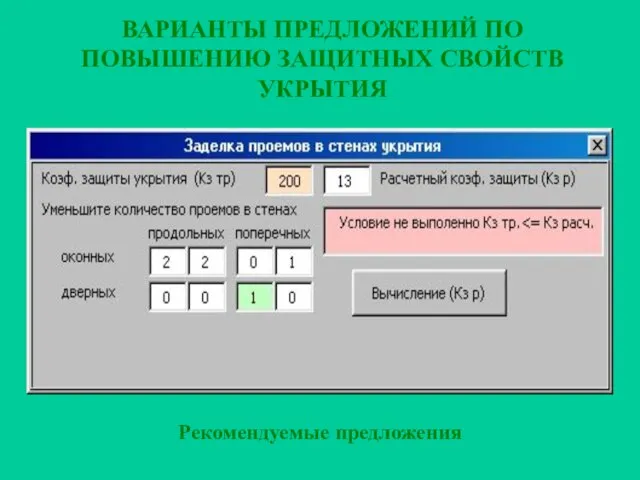 ВАРИАНТЫ ПРЕДЛОЖЕНИЙ ПО ПОВЫШЕНИЮ ЗАЩИТНЫХ СВОЙСТВ УКРЫТИЯ

Заделка проемов в стенах укрытия

Коэф. защиты укрытия (Кз тр) 200 13 Расчетный коэф. защиты (Кз р)

Уменьшите количество проемов в стенах

Условие не выполенно Кз тр. <= Кз расч.

| | продольных | | поперечных | |
|---|---|---|---|---|
| оконных | 2 | 2 | 0 | 1 |
| дверных | 0 | 0 | 1 | 0 |

Вычисление (Кз р)

Рекомендуемые предложения